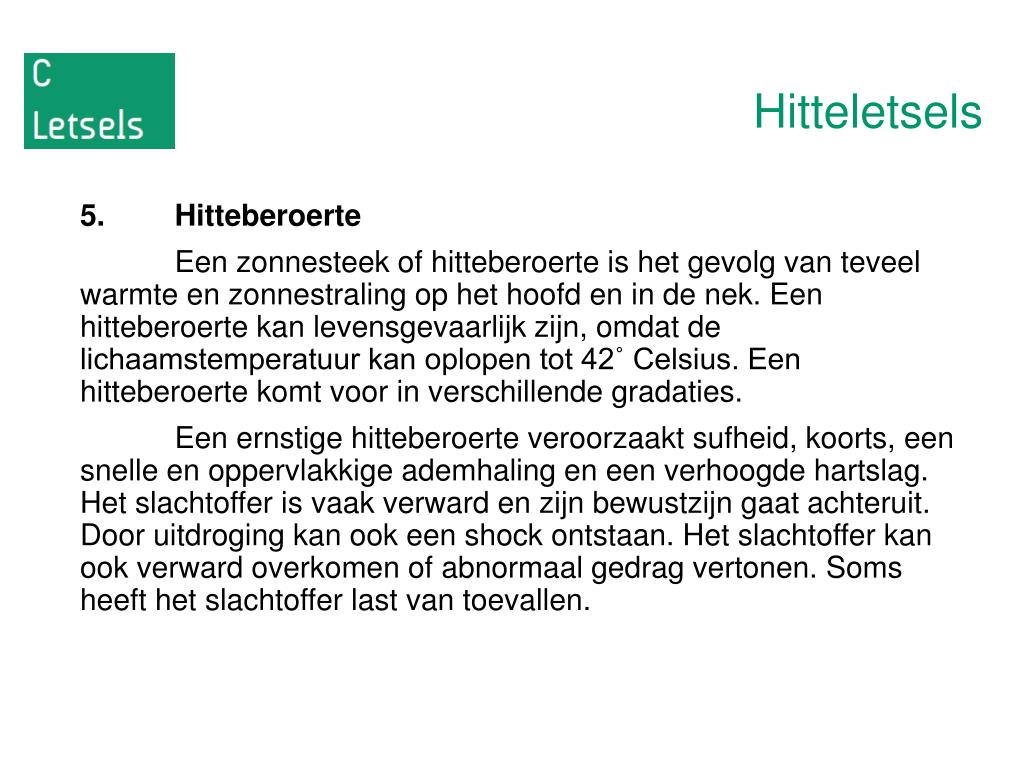 C
Letsels

Hitteletsels

5. Hitteberoerte

Een zonnesteek of hitteberoerte is het gevolg van teveel warmte en zonnestraling op het hoofd en in de nek. Een hitteberoerte kan levensgevaarlijk zijn, omdat de lichaamstemperatuur kan oplopen tot 42˚ Celsius. Een hitteberoerte komt voor in verschillende gradaties.

Een ernstige hitteberoerte veroorzaakt sufheid, koorts, een snelle en oppervlakkige ademhaling en een verhoogde hartslag. Het slachtoffer is vaak verward en zijn bewustzijn gaat achteruit. Door uitdroging kan ook een shock ontstaan. Het slachtoffer kan ook verward overkomen of abnormaal gedrag vertonen. Soms heeft het slachtoffer last van toevallen.